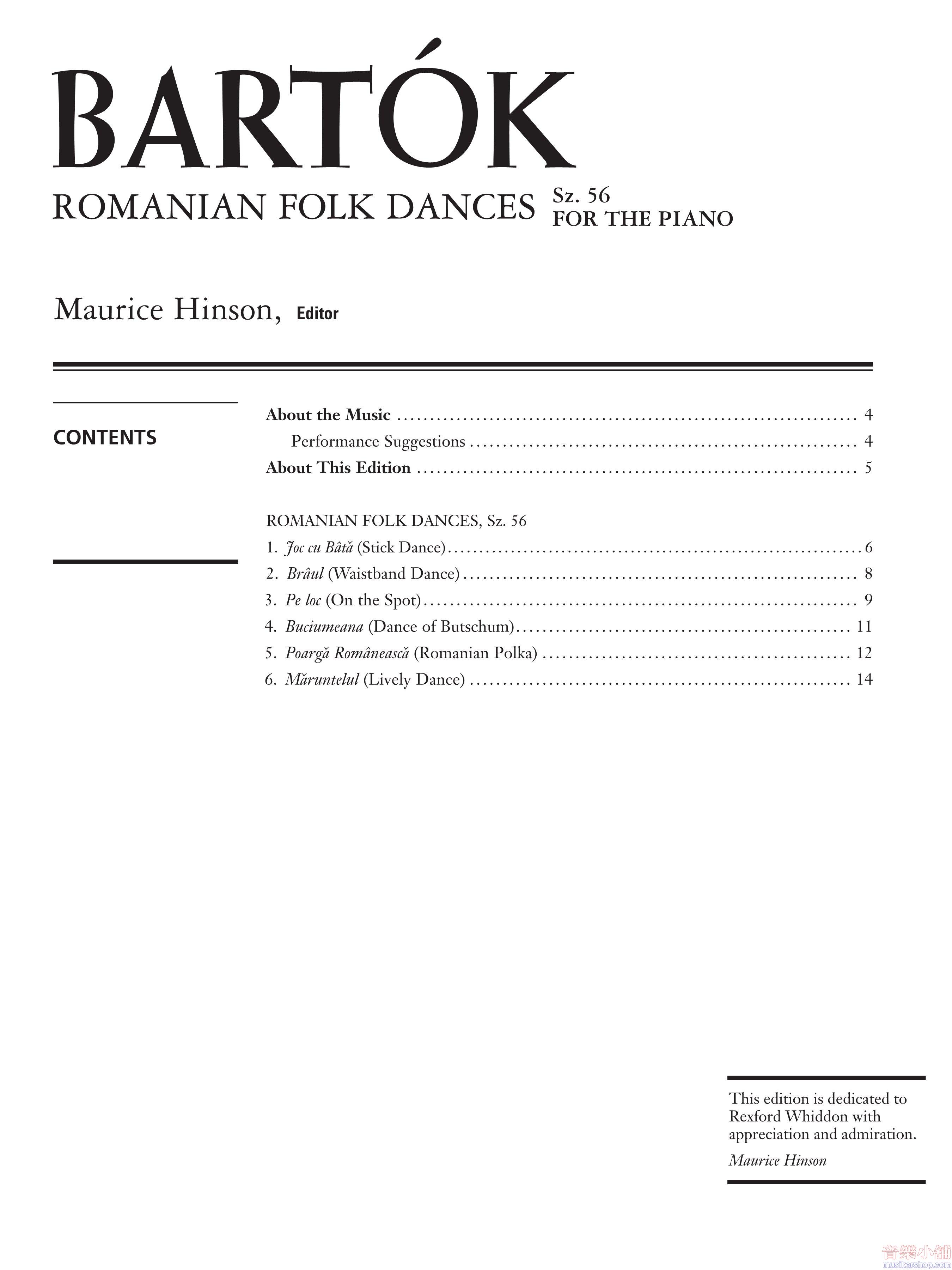 BARTÓK

ROMANIAN FOLK DANCES Sz. 56
FOR THE PIANO

Maurice Hinson, Editor

CONTENTS

About the Music .......... 4
Performance Suggestions .......... 4
About This Edition .......... 5

ROMANIAN FOLK DANCES, Sz. 56
1. Joc cu Bâtă (Stick Dance) .......... 6
2. Brâul (Waistband Dance) .......... 8
3. Pe loc (On the Spot) .......... 9
4. Buciumeana (Dance of Butschum) .......... 11
5. Poargă Românească (Romanian Polka) .......... 12
6. Măruntelul (Lively Dance) .......... 14

This edition is dedicated to Rexford Whiddon with appreciation and admiration.

Maurice Hinson

音樂小舖
musikershop.com